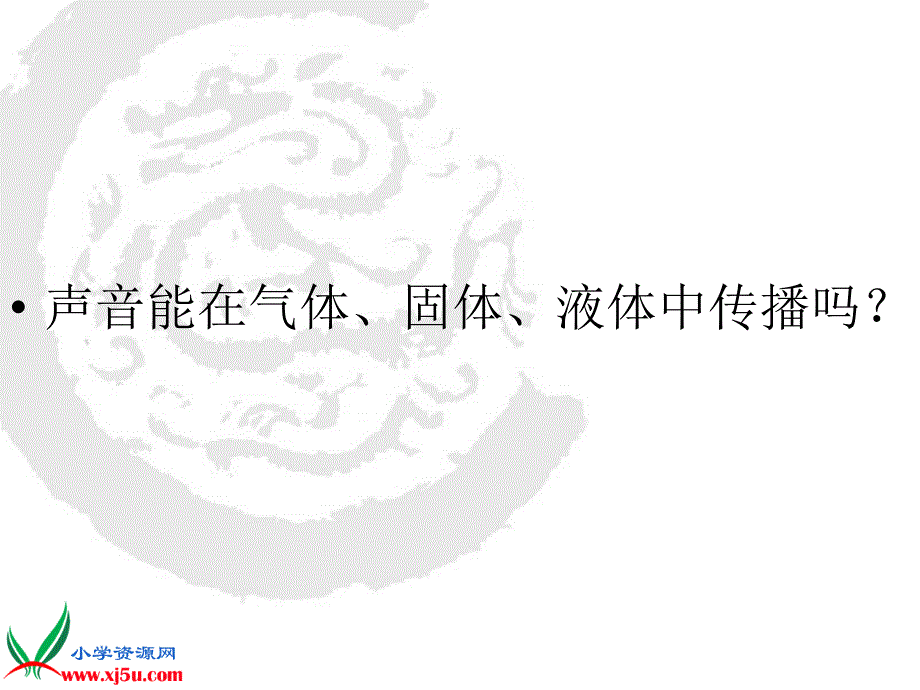 • 声音能在气体、固体、液体中传播吗？

小学资源网
www.xj5u.com